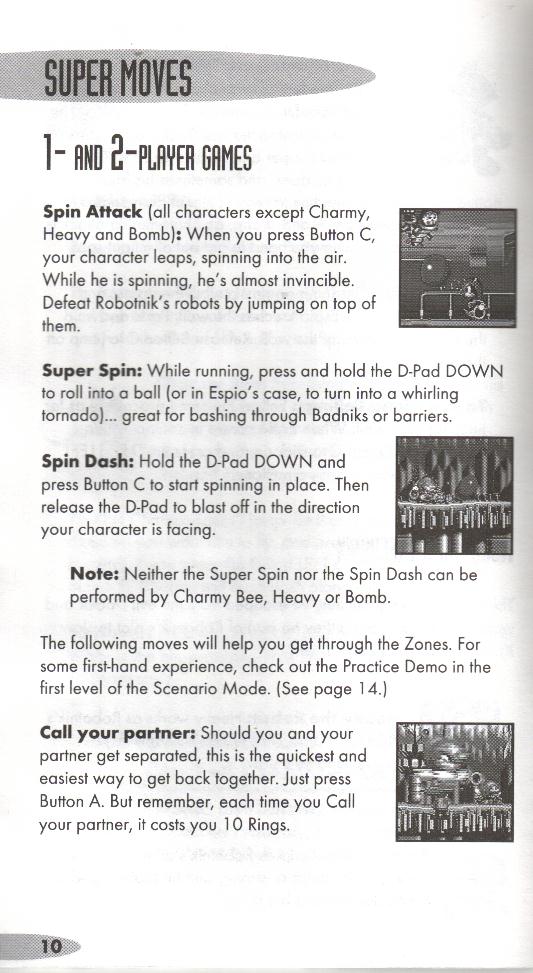 SUPER MOVES

1- AND 2-PLAYER GAMES

**Spin Attack** (all characters except Charmy, Heavy and Bomb): When you press Button C, your character leaps, spinning into the air. While he is spinning, he's almost invincible. Defeat Robotnik's robots by jumping on top of them.

**Super Spin:** While running, press and hold the D-Pad DOWN to roll into a ball (or in Espio's case, to turn into a whirling tornado)... great for bashing through Badniks or barriers.

**Spin Dash:** Hold the D-Pad DOWN and press Button C to start spinning in place. Then release the D-Pad to blast off in the direction your character is facing.

**Note:** Neither the Super Spin nor the Spin Dash can be performed by Charmy Bee, Heavy or Bomb.

The following moves will help you get through the Zones. For some first-hand experience, check out the Practice Demo in the first level of the Scenario Mode. (See page 14.)

**Call your partner:** Should you and your partner get separated, this is the quickest and easiest way to get back together. Just press Button A. But remember, each time you Call your partner, it costs you 10 Rings.

10